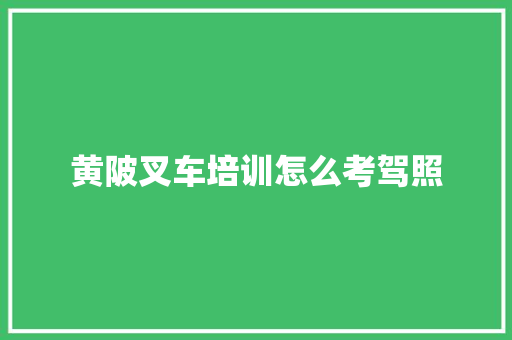 黄陂叉车培训怎么考驾照